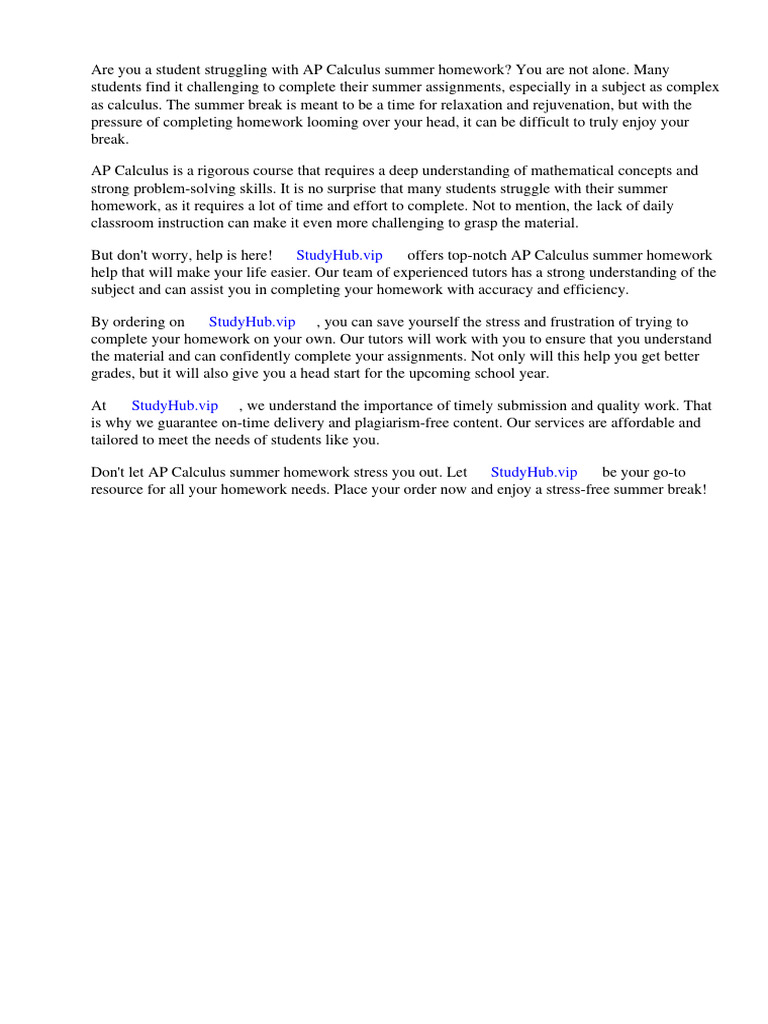 Are you a student struggling with AP Calculus summer homework? You are not alone. Many students find it challenging to complete their summer assignments, especially in a subject as complex as calculus. The summer break is meant to be a time for relaxation and rejuvenation, but with the pressure of completing homework looming over your head, it can be difficult to truly enjoy your break.

AP Calculus is a rigorous course that requires a deep understanding of mathematical concepts and strong problem-solving skills. It is no surprise that many students struggle with their summer homework, as it requires a lot of time and effort to complete. Not to mention, the lack of daily classroom instruction can make it even more challenging to grasp the material.

But don't worry, help is here! StudyHub.vip offers top-notch AP Calculus summer homework help that will make your life easier. Our team of experienced tutors has a strong understanding of the subject and can assist you in completing your homework with accuracy and efficiency.

By ordering on StudyHub.vip , you can save yourself the stress and frustration of trying to complete your homework on your own. Our tutors will work with you to ensure that you understand the material and can confidently complete your assignments. Not only will this help you get better grades, but it will also give you a head start for the upcoming school year.

At StudyHub.vip , we understand the importance of timely submission and quality work. That is why we guarantee on-time delivery and plagiarism-free content. Our services are affordable and tailored to meet the needs of students like you.

Don't let AP Calculus summer homework stress you out. Let StudyHub.vip be your go-to resource for all your homework needs. Place your order now and enjoy a stress-free summer break!